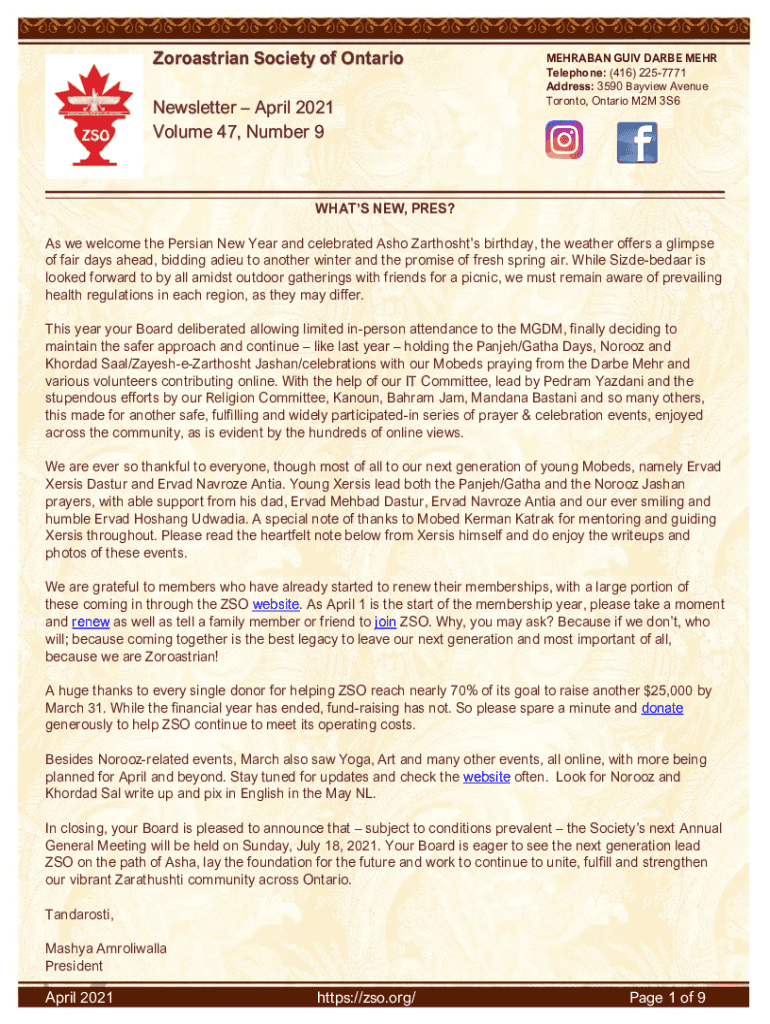 Zoroastrian Society of Ontario

ZSO

Newsletter – April 2021
Volume 47, Number 9

MEHRABAN GUIV DARBE MEHR
Telephone: (416) 225-7771
Address: 3590 Bayview Avenue
Toronto, Ontario M2M 3S6

WHAT'S NEW, PRES?

As we welcome the Persian New Year and celebrated Asho Zarthosht's birthday, the weather offers a glimpse of fair days ahead, bidding adieu to another winter and the promise of fresh spring air. While Sizde-bedaar is looked forward to by all amidst outdoor gatherings with friends for a picnic, we must remain aware of prevailing health regulations in each region, as they may differ.

This year your Board deliberated allowing limited in-person attendance to the MGDM, finally deciding to maintain the safer approach and continue – like last year – holding the Panjeh/Gatha Days, Norooz and Khordad Saal/Zayesh-e-Zarthosht Jashan/celebrations with our Mobeds praying from the Darbe Mehr and various volunteers contributing online. With the help of our IT Committee, lead by Pedram Yazdani and the stupendous efforts by our Religion Committee, Kanoun, Bahram Jam, Mandana Bastani and so many others, this made for another safe, fulfilling and widely participated-in series of prayer & celebration events, enjoyed across the community, as is evident by the hundreds of online views.

We are ever so thankful to everyone, though most of all to our next generation of young Mobeds, namely Ervad Xersis Dastur and Ervad Navroze Antia. Young Xersis lead both the Panjeh/Gatha and the Norooz Jashan prayers, with able support from his dad, Ervad Mehbad Dastur, Ervad Navroze Antia and our ever smiling and humble Ervad Hoshang Udwadia. A special note of thanks to Mobed Kerman Katrak for mentoring and guiding Xersis throughout. Please read the heartfelt note below from Xersis himself and do enjoy the writeups and photos of these events.

We are grateful to members who have already started to renew their memberships, with a large portion of these coming in through the ZSO website. As April 1 is the start of the membership year, please take a moment and renew as well as tell a family member or friend to join ZSO. Why, you may ask? Because if we don't, who will; because coming together is the best legacy to leave our next generation and most important of all, because we are Zoroastrian!

A huge thanks to every single donor for helping ZSO reach nearly 70% of its goal to raise another $25,000 by March 31. While the financial year has ended, fund-raising has not. So please spare a minute and donate generously to help ZSO continue to meet its operating costs.

Besides Norooz-related events, March also saw Yoga, Art and many other events, all online, with more being planned for April and beyond. Stay tuned for updates and check the website often. Look for Norooz and Khordad Sal write up and pix in English in the May NL.

In closing, your Board is pleased to announce that – subject to conditions prevalent – the Society's next Annual General Meeting will be held on Sunday, July 18, 2021. Your Board is eager to see the next generation lead ZSO on the path of Asha, lay the foundation for the future and work to continue to unite, fulfill and strengthen our vibrant Zarathushti community across Ontario.

Tandarosti,

Mashya Amroliwalla
President

April 2021 https://zso.org/ Page 1 of 9